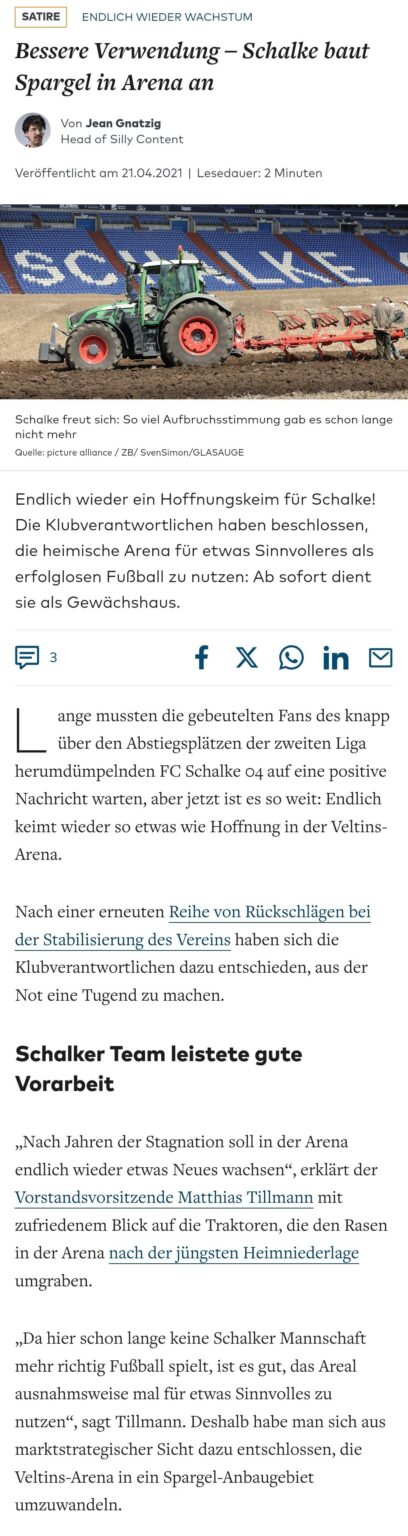 SATIRE ENDLICH WIEDER WACHSTUM

Bessere Verwendung – Schalke baut Spargel in Arena an

Von Jean Gnatzig
Head of Silly Content

Veröffentlicht am 21.04.2021 | Lesedauer: 2 Minuten

SCHALKE

Schalke freut sich: So viel Aufbruchsstimmung gab es schon lange nicht mehr
Quelle: picture alliance / ZB/ SvenSimon/GLASAUGE

Endlich wieder ein Hoffnungskeim für Schalke! Die Klubverantwortlichen haben beschlossen, die heimische Arena für etwas Sinnvolleres als erfolglosen Fußball zu nutzen: Ab sofort dient sie als Gewächshaus.

3

Lange mussten die gebeutelten Fans des knapp über den Abstiegsplätzen der zweiten Liga herumdümpelnden FC Schalke 04 auf eine positive Nachricht warten, aber jetzt ist es so weit: Endlich keimt wieder so etwas wie Hoffnung in der Veltins-Arena.

Nach einer erneuten Reihe von Rückschlägen bei der Stabilisierung des Vereins haben sich die Klubverantwortlichen dazu entschieden, aus der Not eine Tugend zu machen.

Schalker Team leistete gute Vorarbeit

„Nach Jahren der Stagnation soll in der Arena endlich wieder etwas Neues wachsen“, erklärt der Vorstandsvorsitzende Matthias Tillmann mit zufriedenem Blick auf die Traktoren, die den Rasen in der Arena nach der jüngsten Heimniederlage umgraben.

„Da hier schon lange keine Schalker Mannschaft mehr richtig Fußball spielt, ist es gut, das Areal ausnahmsweise mal für etwas Sinnvolles zu nutzen“, sagt Tillmann. Deshalb habe man sich aus marktstrategischer Sicht dazu entschlossen, die Veltins-Arena in ein Spargel-Anbaugebiet umzuwandeln.